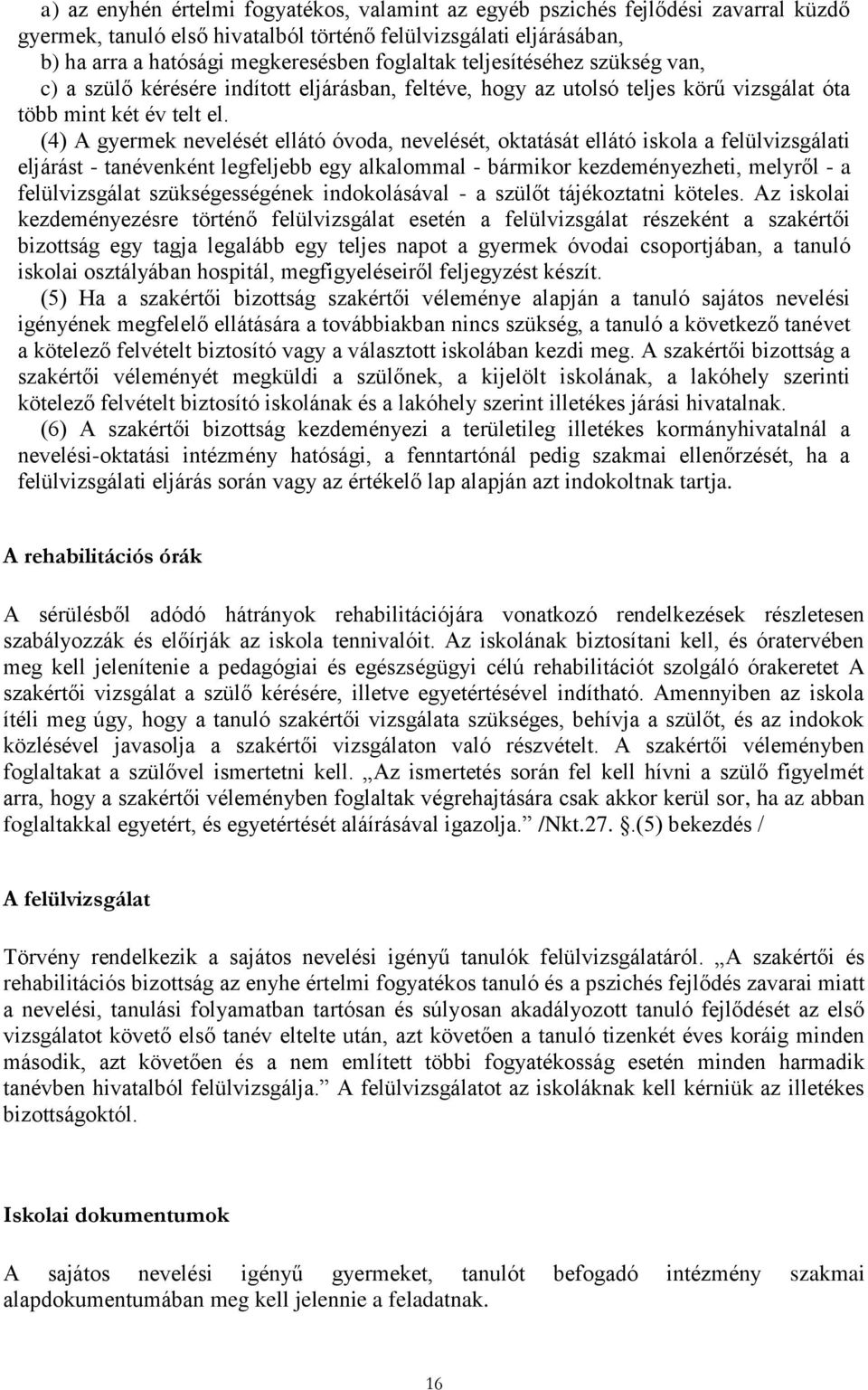 a) az enyhén értelmi fogyatékos, valamint az egyéb pszichés fejlődési zavarral küzdő gyermek, tanuló első hivatalból történő felülvizsgálati eljárásában,
b) ha arra a hatósági megkeresésben foglaltak teljesítéséhez szükség van,
c) a szülő kérésére indított eljárásban, feltéve, hogy az utolsó teljes körű vizsgálat óta több mint két év telt el.

(4) A gyermek nevelését ellátó óvoda, nevelését, oktatását ellátó iskola a felülvizsgálati eljárást - tanévenként legfeljebb egy alkalommal - bármikor kezdeményezheti, melyről - a felülvizsgálat szükségességének indokolásával - a szülőt tájékoztatni köteles. Az iskolai kezdeményezésre történő felülvizsgálat esetén a felülvizsgálat részeként a szakértői bizottság egy tagja legalább egy teljes napot a gyermek óvodai csoportjában, a tanuló iskolai osztályában hospitál, megfigyeléseiről feljegyzést készít.

(5) Ha a szakértői bizottság szakértői véleménye alapján a tanuló sajátos nevelési igényének megfelelő ellátására a továbbiakban nincs szükség, a tanuló a következő tanévet a kötelező felvételt biztosító vagy a választott iskolában kezdi meg. A szakértői bizottság a szakértői véleményét megküldi a szülőnek, a kijelölt iskolának, a lakóhely szerinti kötelező felvételt biztosító iskolának és a lakóhely szerint illetékes járási hivatalnak.

(6) A szakértői bizottság kezdeményezi a területileg illetékes kormányhivatalnál a nevelési-oktatási intézmény hatósági, a fenntartónál pedig szakmai ellenőrzését, ha a felülvizsgálati eljárás során vagy az értékelő lap alapján azt indokoltnak tartja.

A rehabilitációs órák

A sérülésből adódó hátrányok rehabilitációjára vonatkozó rendelkezések részletesen szabályozzák és előírják az iskola tennivalóit. Az iskolának biztosítani kell, és óratervében meg kell jelenítenie a pedagógiai és egészségügyi célú rehabilitációt szolgáló órakeretet A szakértői vizsgálat a szülő kérésére, illetve egyetértésével indítható. Amennyiben az iskola ítéli meg úgy, hogy a tanuló szakértői vizsgálata szükséges, behívja a szülőt, és az indokok közlésével javasolja a szakértői vizsgálaton való részvételt. A szakértői véleményben foglaltakat a szülővel ismertetni kell. „Az ismertetés során fel kell hívni a szülő figyelmét arra, hogy a szakértői véleményben foglaltak végrehajtására csak akkor kerül sor, ha az abban foglaltakkal egyetért, és egyetértését aláírásával igazolja.” /Nkt.27. §.(5) bekezdés /

A felülvizsgálat

Törvény rendelkezik a sajátos nevelési igényű tanulók felülvizsgálatáról. „A szakértői és rehabilitációs bizottság az enyhe értelmi fogyatékos tanuló és a pszichés fejlődés zavarai miatt a nevelési, tanulási folyamatban tartósan és súlyosan akadályozott tanuló fejlődését az első vizsgálatot követő első tanév eltelte után, azt követően a tanuló tizenkét éves koráig minden második, azt követően és a nem említett többi fogyatékosság esetén minden harmadik tanévben hivatalból felülvizsgálja.” A felülvizsgálatot az iskoláknak kell kérniük az illetékes bizottságoktól.

Iskolai dokumentumok

A sajátos nevelési igényű gyermeket, tanulót befogadó intézmény szakmai alapdokumentumában meg kell jelennie a feladatnak.

16